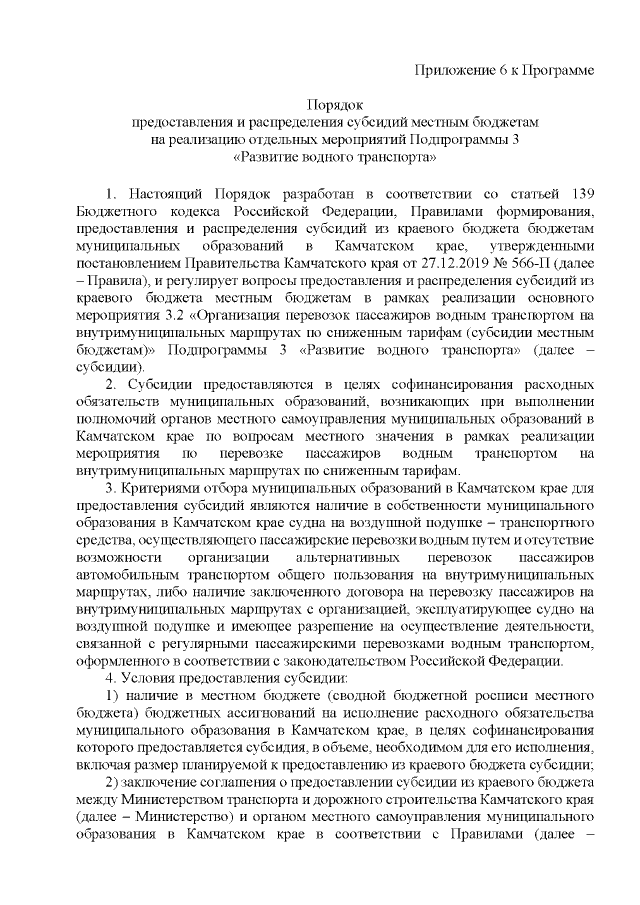 Приложение 6 к Программе

Порядок
предоставления и распределения субсидий местным бюджетам на реализацию отдельных мероприятий Подпрограммы 3 «Развитие водного транспорта»

1. Настоящий Порядок разработан в соответствии со статьей 139 Бюджетного кодекса Российской Федерации, Правилами формирования, предоставления и распределения субсидий из краевого бюджета бюджетам муниципальных образований в Камчатском крае, утвержденными постановлением Правительства Камчатского края от 27.12.2019 № 566-П (далее – Правила), и регулирует вопросы предоставления и распределения субсидий из краевого бюджета местным бюджетам в рамках реализации основного мероприятия 3.2 «Организация перевозок пассажиров водным транспортом на внутримуниципальных маршрутах по сниженным тарифам (субсидии местным бюджетам)» Подпрограммы 3 «Развитие водного транспорта» (далее – субсидии).

2. Субсидии предоставляются в целях софинансирования расходных обязательств муниципальных образований, возникающих при выполнении полномочий органов местного самоуправления муниципальных образований в Камчатском крае по вопросам местного значения в рамках реализации мероприятия по перевозке пассажиров водным транспортом на внутримуниципальных маршрутах по сниженным тарифам.

3. Критериями отбора муниципальных образований в Камчатском крае для предоставления субсидий являются наличие в собственности муниципального образования в Камчатском крае судна на воздушной подушке – транспортного средства, осуществляющего пассажирские перевозки водным путем и отсутствие возможности организации альтернативных перевозок пассажиров автомобильным транспортом общего пользования на внутримуниципальных маршрутах, либо наличие заключенного договора на перевозку пассажиров на внутримуниципальных маршрутах с организацией, эксплуатирующее судно на воздушной подушке и имеющее разрешение на осуществление деятельности, связанной с регулярными пассажирскими перевозками водным транспортом, оформленного в соответствии с законодательством Российской Федерации.

4. Условия предоставления субсидии:

1) наличие в местном бюджете (сводной бюджетной росписи местного бюджета) бюджетных ассигнований на исполнение расходного обязательства муниципального образования в Камчатском крае, в целях софинансирования которого предоставляется субсидия, в объеме, необходимом для его исполнения, включая размер планируемой к предоставлению из краевого бюджета субсидии;

2) заключение соглашения о предоставлении субсидии из краевого бюджета между Министерством транспорта и дорожного строительства Камчатского края (далее – Министерство) и органом местного самоуправления муниципального образования в Камчатском крае в соответствии с Правилами (далее –